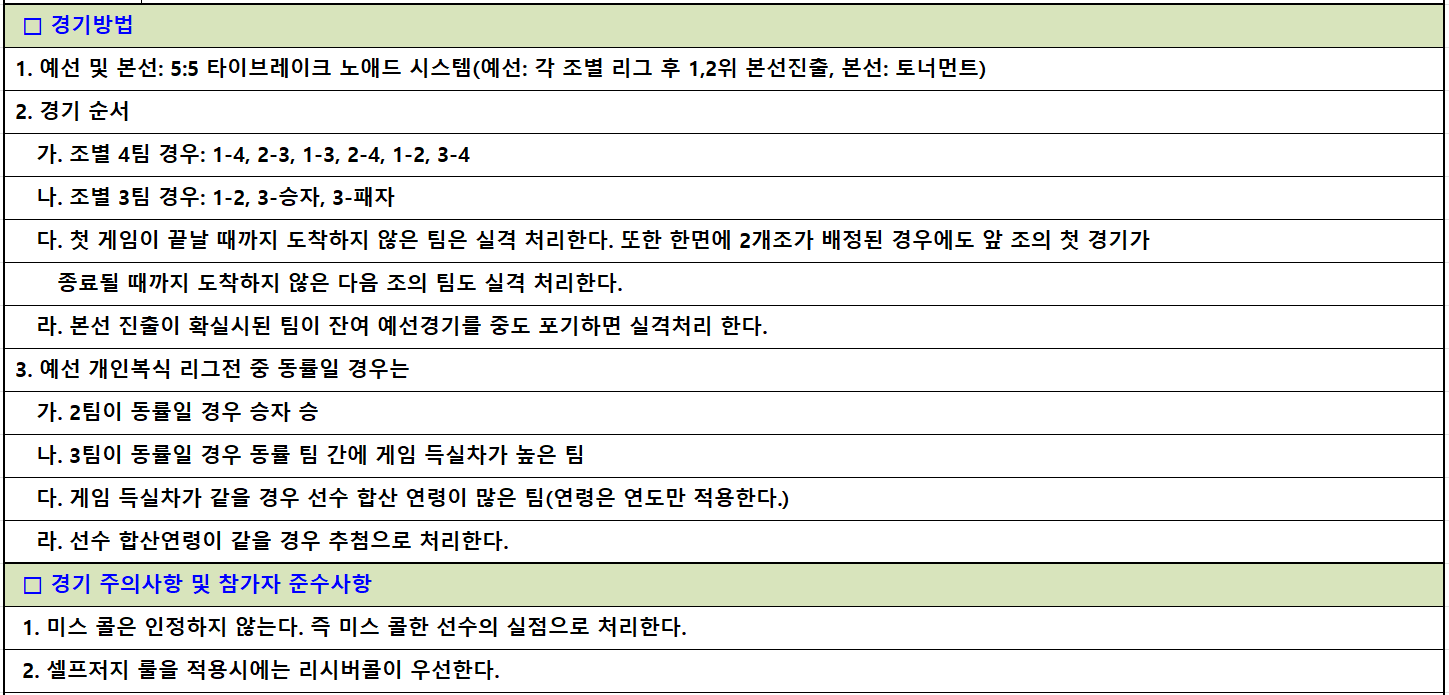 □ 경기방법

1. 예선 및 본선: 5:5 타이브레이크 노애드 시스템(예선: 각 조별 리그 후 1,2위 본선진출, 본선: 토너먼트)

2. 경기 순서

가. 조별 4팀 경우: 1-4, 2-3, 1-3, 2-4, 1-2, 3-4

나. 조별 3팀 경우: 1-2, 3-승자, 3-패자

다. 첫 게임이 끝날 때까지 도착하지 않은 팀은 실격 처리한다. 또한 한면에 2개조가 배정된 경우에도 앞 조의 첫 경기가 종료될 때까지 도착하지 않은 다음 조의 팀도 실격 처리한다.

라. 본선 진출이 확실시된 팀이 잔여 예선경기를 중도 포기하면 실격처리 한다.

3. 예선 개인복식 리그전 중 동률일 경우는

가. 2팀이 동률일 경우 승자 승

나. 3팀이 동률일 경우 동률 팀 간에 게임 득실차가 높은 팀

다. 게임 득실차가 같을 경우 선수 합산 연령이 많은 팀(연령은 연도만 적용한다.)

라. 선수 합산연령이 같을 경우 추첨으로 처리한다.

□ 경기 주의사항 및 참가자 준수사항

1. 미스 콜은 인정하지 않는다. 즉 미스 콜한 선수의 실점으로 처리한다.

2. 셀프저지 룰을 적용시에는 리시버콜이 우선한다.